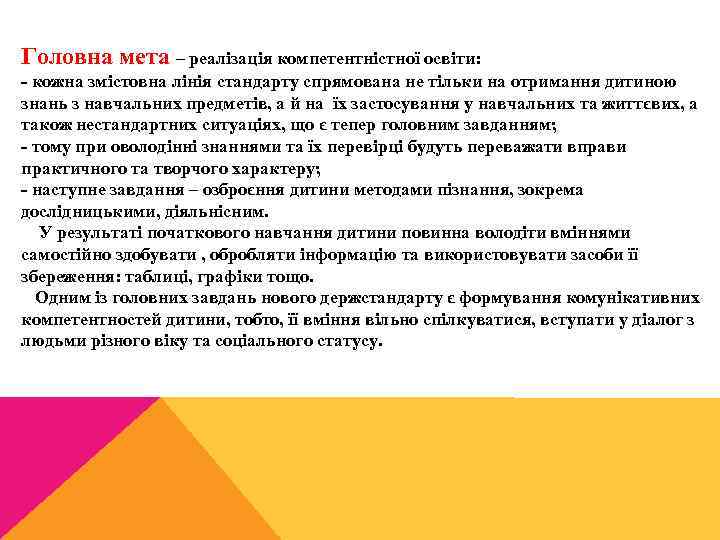 Головна мета – реалізація компетентністної освіти:
- кожна змістовна лінія стандарту спрямована не тільки на отримання дитиною знань з навчальних предметів, а й на їх застосування у навчальних та життєвих, а також нестандартних ситуаціях, що є тепер головним завданням;
- тому при оволодінні знаннями та їх перевірці будуть переважати вправи практичного та творчого характеру;
- наступне завдання – озброєння дитини методами пізнання, зокрема дослідницькими, діяльнісним.

У результаті початкового навчання дитини повинна володіти вміннями самостійно здобувати , обробляти інформацію та використовувати засоби її збереження: таблиці, графіки тощо.

Одним із головних завдань нового держстандарту є формування комунікативних компетентностей дитини, тобто, її вміння вільно спілкуватися, вступати у діалог з людьми різного віку та соціального статусу.